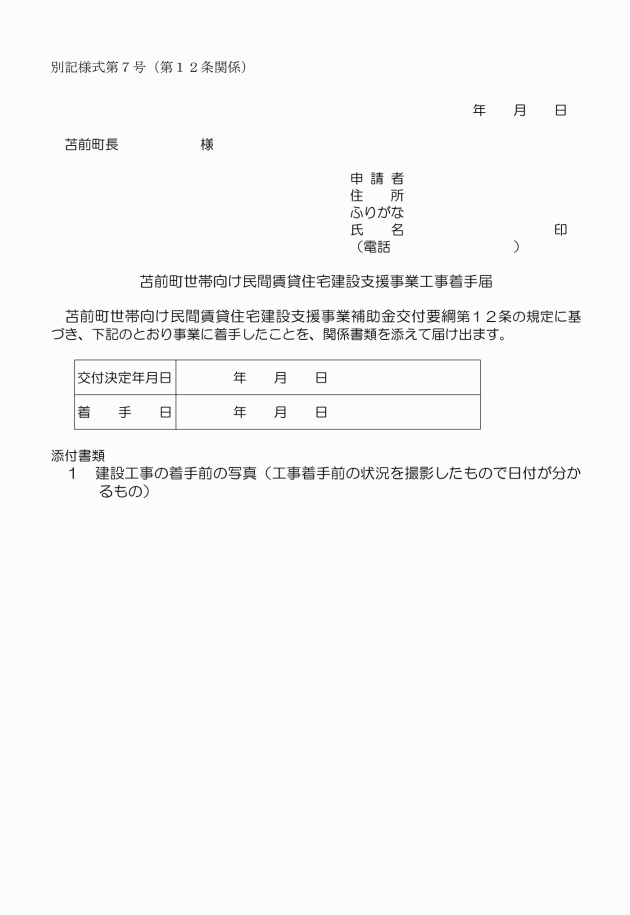 別記様式第７号（第１２条関係）

年　　月　　日

苫前町長　　　　　　様

申 請 者
住　　所
ふりがな
氏　　名　　　　　　　　　　　　印
（電話　　　　　　　　　　）

苫前町世帯向け民間賃貸住宅建設支援事業工事着手届

苫前町世帯向け民間賃貸住宅建設支援事業補助金交付要綱第１２条の規定に基づき、下記のとおり事業に着手したことを、関係書類を添えて届け出ます。

| 交付決定年月日 | 年　　月　　日 |
|---|---|
| 着　　手　　日 | 年　　月　　日 |

添付書類
１　建設工事の着手前の写真（工事着手前の状況を撮影したもので日付が分かるもの）